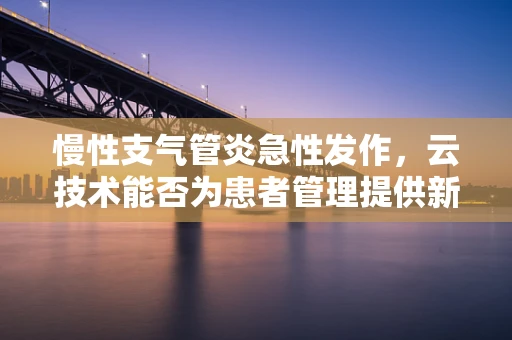 慢性支气管炎急性发作，云技术能否为患者管理提供新